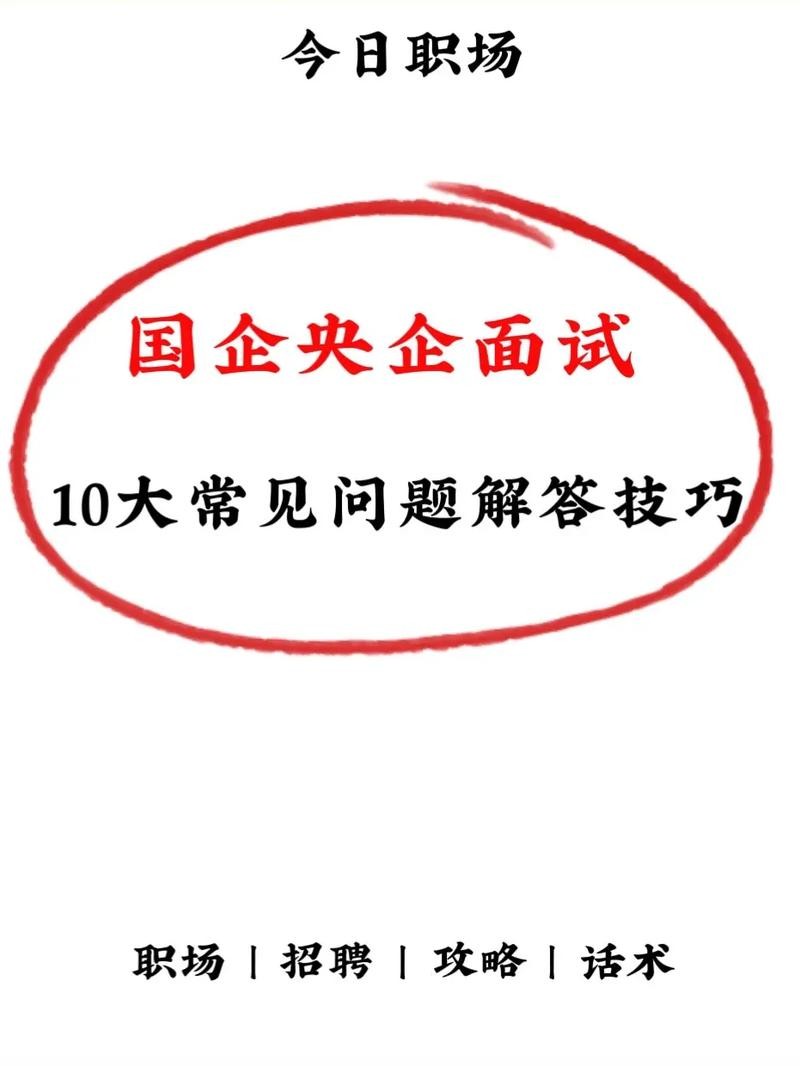 今日职场

国企央企面试

10大常见问题解答技巧

职场 | 招聘 | 攻略 | 话术